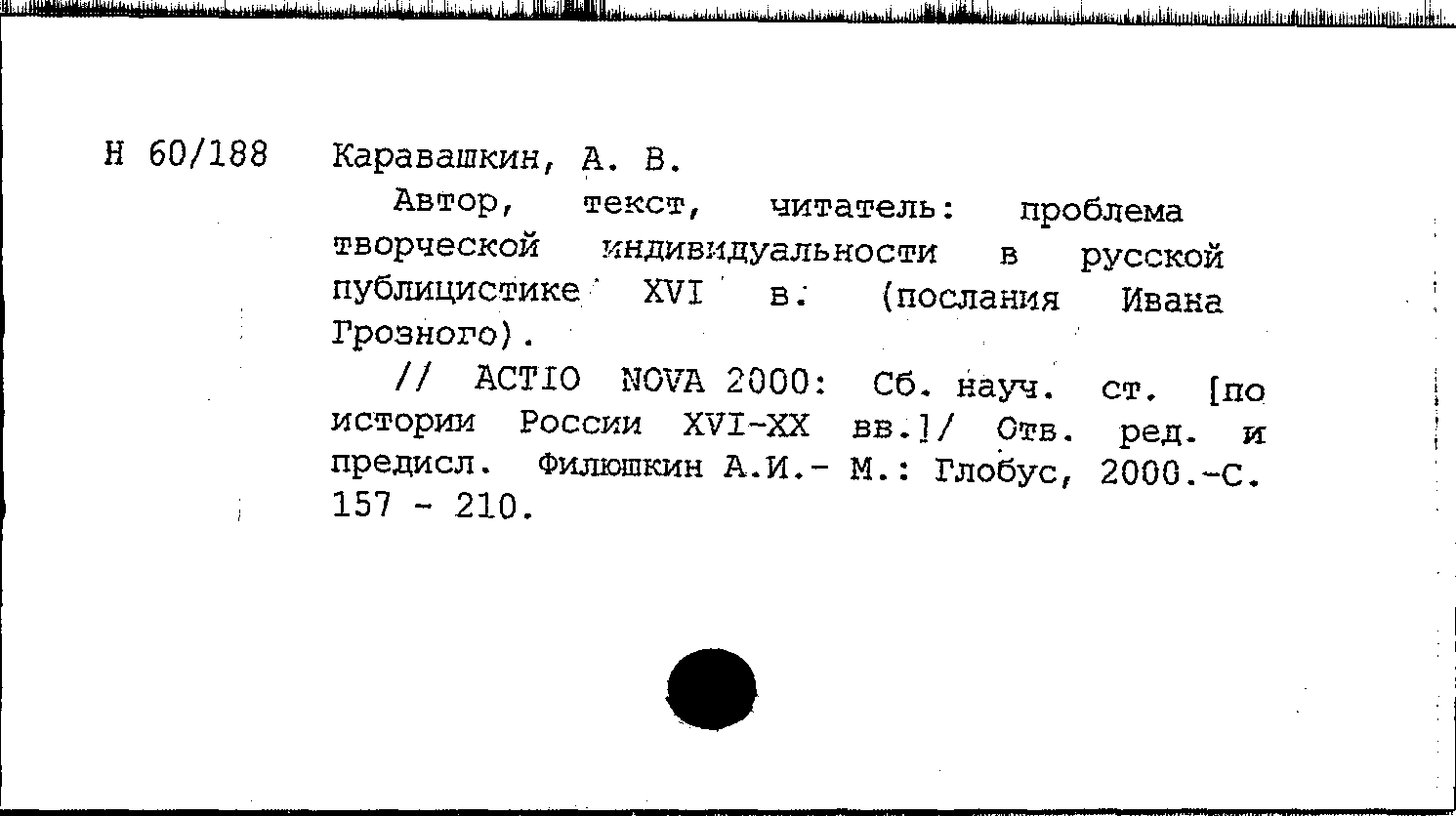 Н 60/188 Каравашкин, А. В.

Автор, текст, читатель: проблема творческой индивидуальности в русской публицистике XVI в. (послания Ивана Грозного).

// ACTIO NOVA 2000: Сб. науч. ст. [по истории России XVI-XX вв.]/ Отв. ред. и предисл. Филюшкин А.И.- М.: Глобус, 2000.-С. 157 - 210.